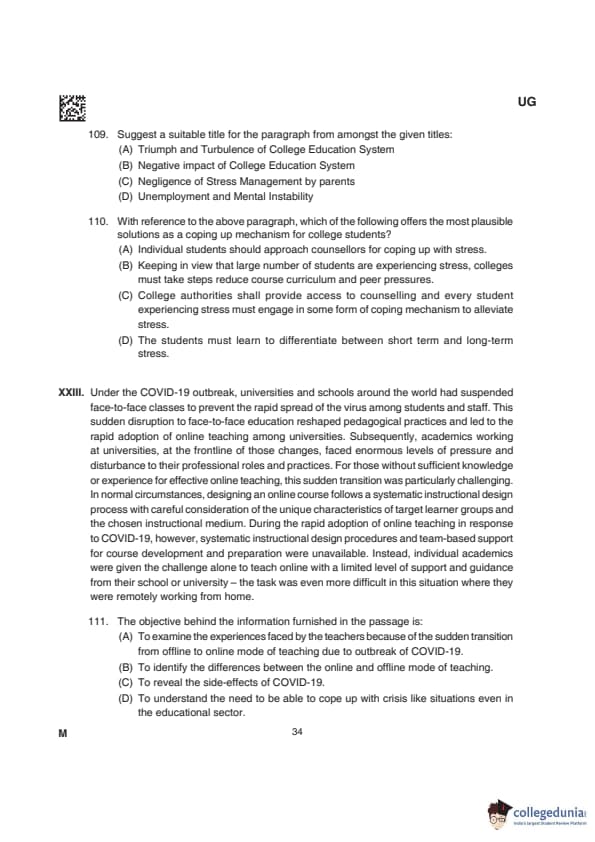 UG

109. Suggest a suitable title for the paragraph from amongst the given titles:
(A) Triumph and Turbulence of College Education System
(B) Negative impact of College Education System
(C) Negligence of Stress Management by parents
(D) Unemployment and Mental Instability

110. With reference to the above paragraph, which of the following offers the most plausible solutions as a coping up mechanism for college students?
(A) Individual students should approach counsellors for coping up with stress.
(B) Keeping in view that large number of students are experiencing stress, colleges must take steps reduce course curriculum and peer pressures.
(C) College authorities shall provide access to counselling and every student experiencing stress must engage in some form of coping mechanism to alleviate stress.
(D) The students must learn to differentiate between short term and long-term stress.

XXIII. Under the COVID-19 outbreak, universities and schools around the world had suspended face-to-face classes to prevent the rapid spread of the virus among students and staff. This sudden disruption to face-to-face education reshaped pedagogical practices and led to the rapid adoption of online teaching among universities. Subsequently, academics working at universities, at the frontline of those changes, faced enormous levels of pressure and disturbance to their professional roles and practices. For those without sufficient knowledge or experience for effective online teaching, this sudden transition was particularly challenging. In normal circumstances, designing an online course follows a systematic instructional design process with careful consideration of the unique characteristics of target learner groups and the chosen instructional medium. During the rapid adoption of online teaching in response to COVID-19, however, systematic instructional design procedures and team-based support for course development and preparation were unavailable. Instead, individual academics were given the challenge alone to teach online with a limited level of support and guidance from their school or university – the task was even more difficult in this situation where they were remotely working from home.

111. The objective behind the information furnished in the passage is:
(A) To examine the experiences faced by the teachers because of the sudden transition from offline to online mode of teaching due to outbreak of COVID-19.
(B) To identify the differences between the online and offline mode of teaching.
(C) To reveal the side-effects of COVID-19.
(D) To understand the need to be able to cope up with crisis like situations even in the educational sector.

M

34

collegedunia
India's largest Student Review Platform